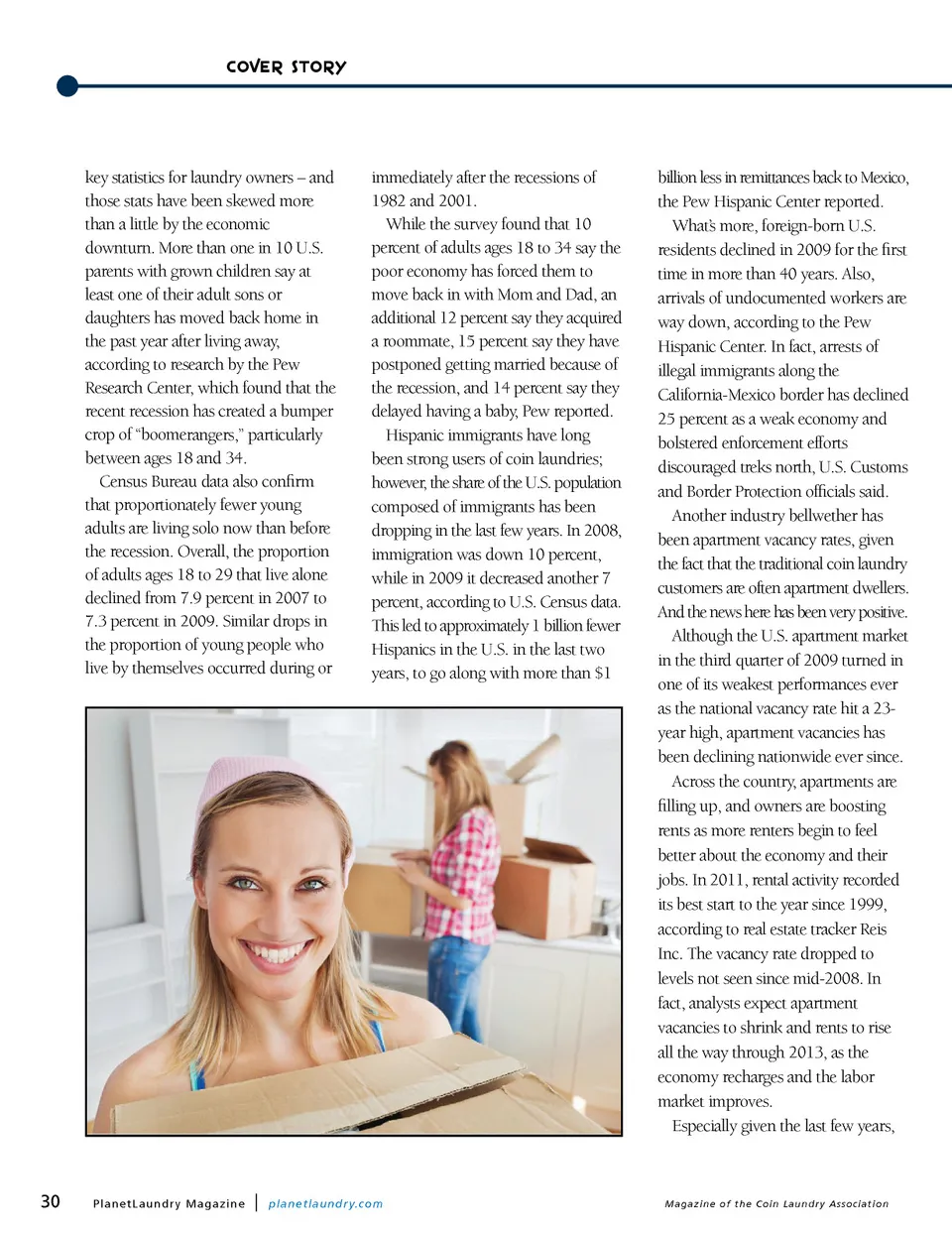 COVER STORY

key statistics for laundry owners – and those stats have been skewed more than a little by the economic downturn. More than one in 10 U.S. parents with grown children say at least one of their adult sons or daughters has moved back home in the past year after living away, according to research by the Pew Research Center, which found that the recent recession has created a bumper crop of "boomerangers," particularly between ages 18 and 34.

Census Bureau data also confirm that proportionately fewer young adults are living solo now than before the recession. Overall, the proportion of adults ages 18 to 29 that live alone declined from 7.9 percent in 2007 to 7.3 percent in 2009. Similar drops in the proportion of young people who live by themselves occurred during or immediately after the recessions of 1982 and 2001.

While the survey found that 10 percent of adults ages 18 to 34 say the poor economy has forced them to move back in with Mom and Dad, an additional 12 percent say they acquired a roommate, 15 percent say they have postponed getting married because of the recession, and 14 percent say they delayed having a baby, Pew reported.

Hispanic immigrants have long been strong users of coin laundries; however, the share of the U.S. population composed of immigrants has been dropping in the last few years. In 2008, immigration was down 10 percent, while in 2009 it decreased another 7 percent, according to U.S. Census data. This led to approximately 1 billion fewer Hispanics in the U.S. in the last two years, to go along with more than $1 billion less in remittances back to Mexico, the Pew Hispanic Center reported.

What's more, foreign-born U.S. residents declined in 2009 for the first time in more than 40 years. Also, arrivals of undocumented workers are way down, according to the Pew Hispanic Center. In fact, arrests of illegal immigrants along the California-Mexico border has declined 25 percent as a weak economy and bolstered enforcement efforts discouraged treks north, U.S. Customs and Border Protection officials said.

Another industry bellwether has been apartment vacancy rates, given the fact that the traditional coin laundry customers are often apartment dwellers. And the news here has been very positive.

Although the U.S. apartment market in the third quarter of 2009 turned in one of its weakest performances ever as the national vacancy rate hit a 23-year high, apartment vacancies has been declining nationwide ever since.

Across the country, apartments are filling up, and owners are boosting rents as more renters begin to feel better about the economy and their jobs. In 2011, rental activity recorded its best start to the year since 1999, according to real estate tracker Reis Inc. The vacancy rate dropped to levels not seen since mid-2008. In fact, analysts expect apartment vacancies to shrink and rents to rise all the way through 2013, as the economy recharges and the labor market improves.

Especially given the last few years,

30 PlanetLaundry Magazine | planetlaundry.com Magazine of the Coin Laundry Association